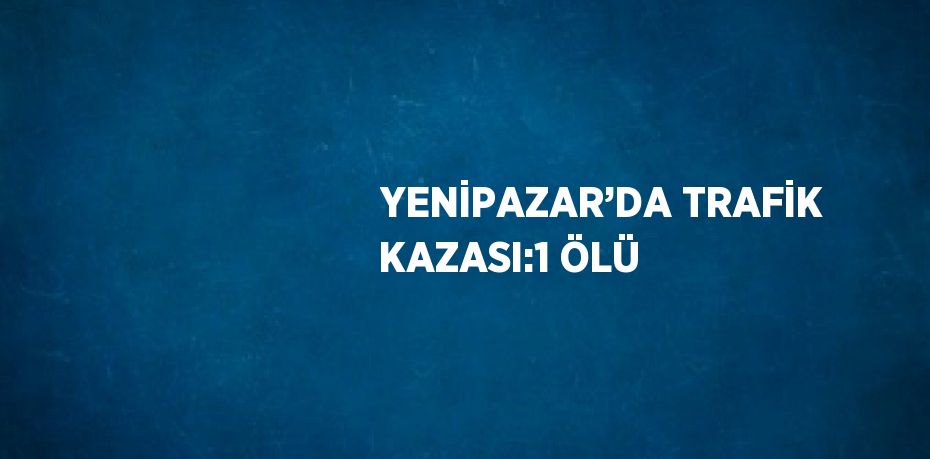 YENİPAZAR’DA TRAFİK KAZASI:1 ÖLÜ